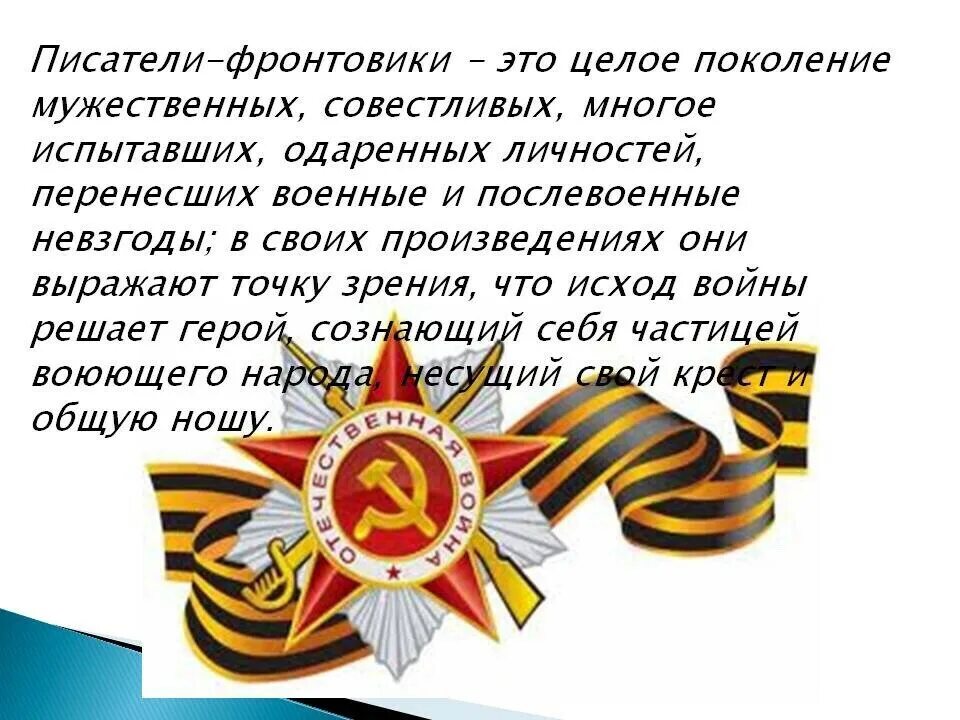 Писатели-фронтовики – это целое поколение мужественных, совестливых, многое испытавших, одаренных личностей, перенесших военные и послевоенные невзгоды; в своих произведениях они выражают точку зрения, что исход войны решает герой, сознающий себя частицей воюющего народа, несущий свой крест и общую ношу.

ОТЕЧЕСТВЕННАЯ ВОЙНА